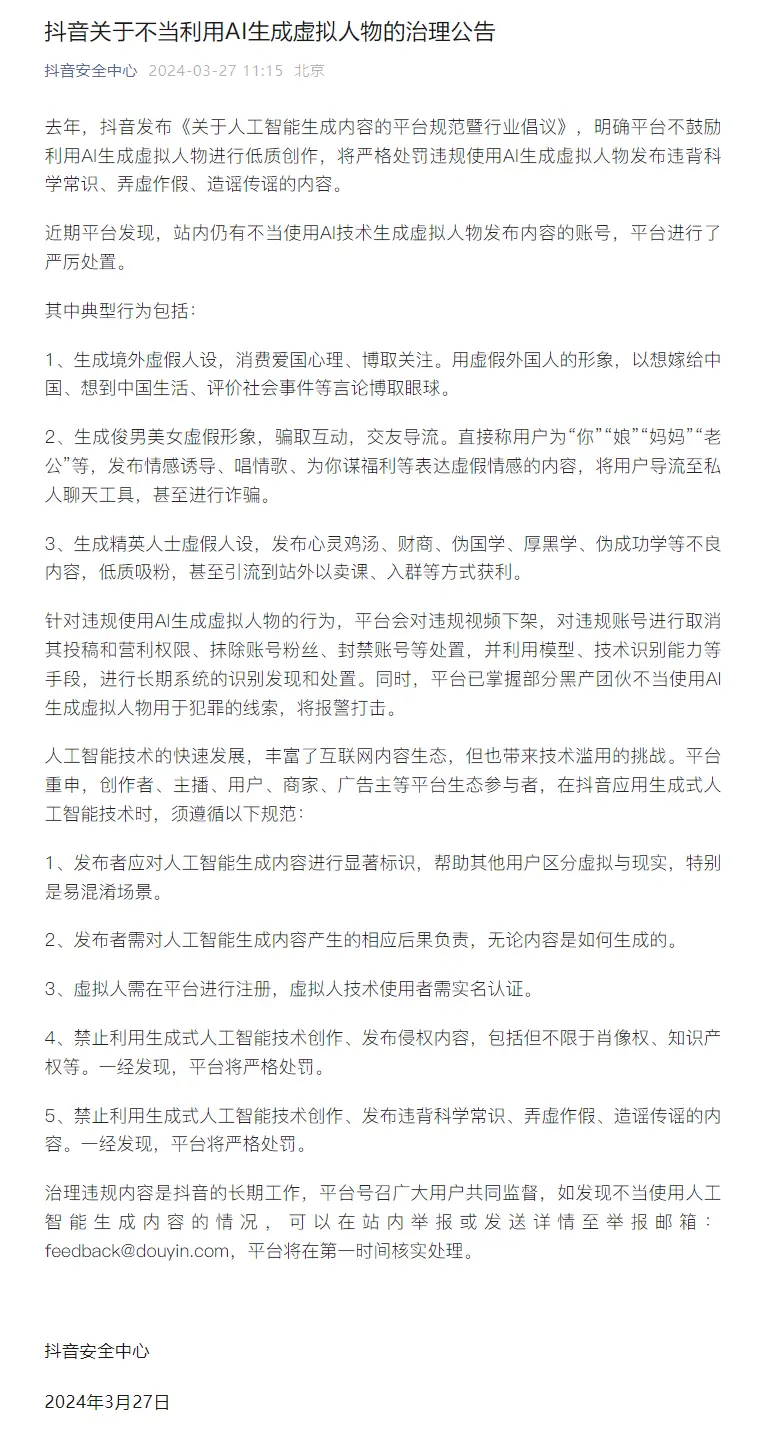 抖音关于不当利用AI生成虚拟人物的治理公告

抖音安全中心 2024-03-27 11:15 北京

去年，抖音发布《关于人工智能生成内容的平台规范暨行业倡议》，明确平台不鼓励利用AI生成虚拟人物进行低质创作，将严格处罚违规使用AI生成虚拟人物发布违背科学常识、弄虚作假、造谣传谣的内容。

近期平台发现，站内仍有不当使用AI技术生成虚拟人物发布内容的账号，平台进行了严厉处置。

其中典型行为包括：

1、生成境外虚假人设，消费爱国心理、博取关注。用虚假外国人的形象，以想嫁给中国、想到中国生活、评价社会事件等言论博取眼球。

2、生成俊男美女虚假形象，骗取互动，交友导流。直接称用户为“你”“娘”“妈妈”“老公”等，发布情感诱导、唱情歌、为你谋福利等表达虚假情感的内容，将用户导流至私人聊天工具，甚至进行诈骗。

3、生成精英人士虚假人设，发布心灵鸡汤、财商、伪国学、厚黑学、伪成功学等不良内容，低质吸粉，甚至引流到站外以卖课、入群等方式获利。

针对违规使用AI生成虚拟人物的行为，平台会对违规视频下架，对违规账号进行取消其投稿和营利权限、抹除账号粉丝、封禁账号等处置，并利用模型、技术识别能力等手段，进行长期系统的识别发现和处置。同时，平台已掌握部分黑产团伙不当使用AI生成虚拟人物用于犯罪的线索，将报警打击。

人工智能技术的快速发展，丰富了互联网内容生态，但也带来技术滥用的挑战。平台重申，创作者、主播、用户、商家、广告主等平台生态参与者，在抖音应用生成式人工智能技术时，须遵循以下规范：

1、发布者应对人工智能生成内容进行显著标识，帮助其他用户区分虚拟与现实，特别是易混淆场景。

2、发布者需对人工智能生成内容产生的相应后果负责，无论内容是如何生成的。

3、虚拟人需在平台进行注册，虚拟人技术使用者需实名认证。

4、禁止利用生成式人工智能技术创作、发布侵权内容，包括但不限于肖像权、知识产权等。一经发现，平台将严格处罚。

5、禁止利用生成式人工智能技术创作、发布违背科学常识、弄虚作假、造谣传谣的内容。一经发现，平台将严格处罚。

治理违规内容是抖音的长期工作，平台号召广大用户共同监督，如发现不当使用人工智能生成内容的情况，可以在站内举报或发送详情至举报邮箱：feedback@douyin.com，平台将在第一时间核实处理。

抖音安全中心

2024年3月27日